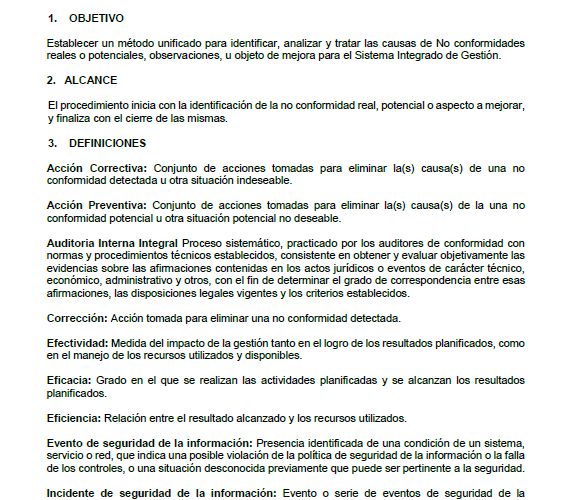 1. OBJETIVO

Establecer un método unificado para identificar, analizar y tratar las causas de No conformidades reales o potenciales, observaciones, u objeto de mejora para el Sistema Integrado de Gestión.

2. ALCANCE

El procedimiento inicia con la identificación de la no conformidad real, potencial o aspecto a mejorar, y finaliza con el cierre de las mismas.

3. DEFINICIONES

Acción Correctiva: Conjunto de acciones tomadas para eliminar la(s) causa(s) de una no conformidad detectada u otra situación indeseable.

Acción Preventiva: Conjunto de acciones tomadas para eliminar la(s) causa(s) de la una no conformidad potencial u otra situación potencial no deseable.

Auditoria Interna Integral Proceso sistemático, practicado por los auditores de conformidad con normas y procedimientos técnicos establecidos, consistente en obtener y evaluar objetivamente las evidencias sobre las afirmaciones contenidas en los actos jurídicos o eventos de carácter técnico, económico, administrativo y otros, con el fin de determinar el grado de correspondencia entre esas afirmaciones, las disposiciones legales vigentes y los criterios establecidos.

Corrección: Acción tomada para eliminar una no conformidad detectada.

Efectividad: Medida del impacto de la gestión tanto en el logro de los resultados planificados, como en el manejo de los recursos utilizados y disponibles.

Eficacia: Grado en el que se realizan las actividades planificadas y se alcanzan los resultados planificados.

Eficiencia: Relación entre el resultado alcanzado y los recursos utilizados.

Evento de seguridad de la información: Presencia identificada de una condición de un sistema, servicio o red, que indica una posible violación de la política de seguridad de la información o la falla de los controles, o una situación desconocida previamente que puede ser pertinente a la seguridad.

Incidente de seguridad de la información: Evento o serie de eventos de seguridad de la